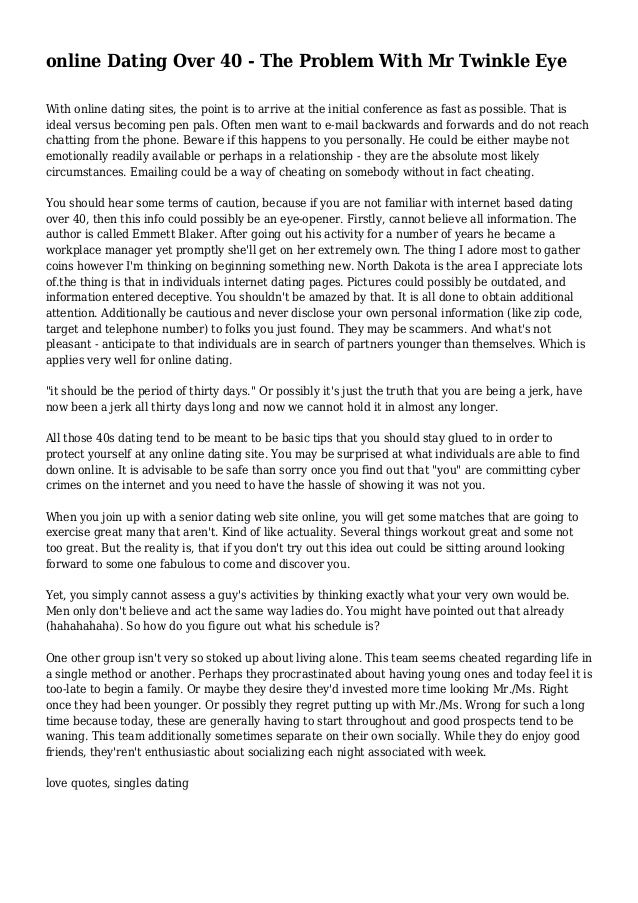 online Dating Over 40 - The Problem With Mr Twinkle Eye

With online dating sites, the point is to arrive at the initial conference as fast as possible. That is ideal versus becoming pen pals. Often men want to e-mail backwards and forwards and do not reach chatting from the phone. Beware if this happens to you personally. He could be either maybe not emotionally readily available or perhaps in a relationship - they are the absolute most likely circumstances. Emailing could be a way of cheating on somebody without in fact cheating.

You should hear some terms of caution, because if you are not familiar with internet based dating over 40, then this info could possibly be an eye-opener. Firstly, cannot believe all information. The author is called Emmett Blaker. After going out his activity for a number of years he became a workplace manager yet promptly she'll get on her extremely own. The thing I adore most to gather coins however I'm thinking on beginning something new. North Dakota is the area I appreciate lots of.the thing is that in individuals internet dating pages. Pictures could possibly be outdated, and information entered deceptive. You shouldn't be amazed by that. It is all done to obtain additional attention. Additionally be cautious and never disclose your own personal information (like zip code, target and telephone number) to folks you just found. They may be scammers. And what's not pleasant - anticipate to that individuals are in search of partners younger than themselves. Which is applies very well for online dating.

"it should be the period of thirty days." Or possibly it's just the truth that you are being a jerk, have now been a jerk all thirty days long and now we cannot hold it in almost any longer.

All those 40s dating tend to be meant to be basic tips that you should stay glued to in order to protect yourself at any online dating site. You may be surprised at what individuals are able to find down online. It is advisable to be safe than sorry once you find out that "you" are committing cyber crimes on the internet and you need to have the hassle of showing it was not you.

When you join up with a senior dating web site online, you will get some matches that are going to exercise great many that aren't. Kind of like actuality. Several things workout great and some not too great. But the reality is, that if you don't try out this idea out could be sitting around looking forward to some one fabulous to come and discover you.

Yet, you simply cannot assess a guy's activities by thinking exactly what your very own would be. Men only don't believe and act the same way ladies do. You might have pointed out that already (hahahahaha). So how do you figure out what his schedule is?

One other group isn't very so stoked up about living alone. This team seems cheated regarding life in a single method or another. Perhaps they procrastinated about having young ones and today feel it is too-late to begin a family. Or maybe they desire they'd invested more time looking Mr./Ms. Right once they had been younger. Or possibly they regret putting up with Mr./Ms. Wrong for such a long time because today, these are generally having to start throughout and good prospects tend to be waning. This team additionally sometimes separate on their own socially. While they do enjoy good friends, they'ren't enthusiastic about socializing each night associated with week.

love quotes, singles dating